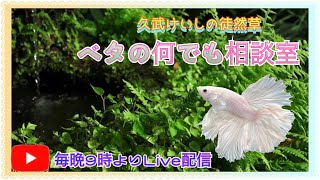 久武けいしの徒然草

ベタの何でも相談室

毎晩9時よりLive配信